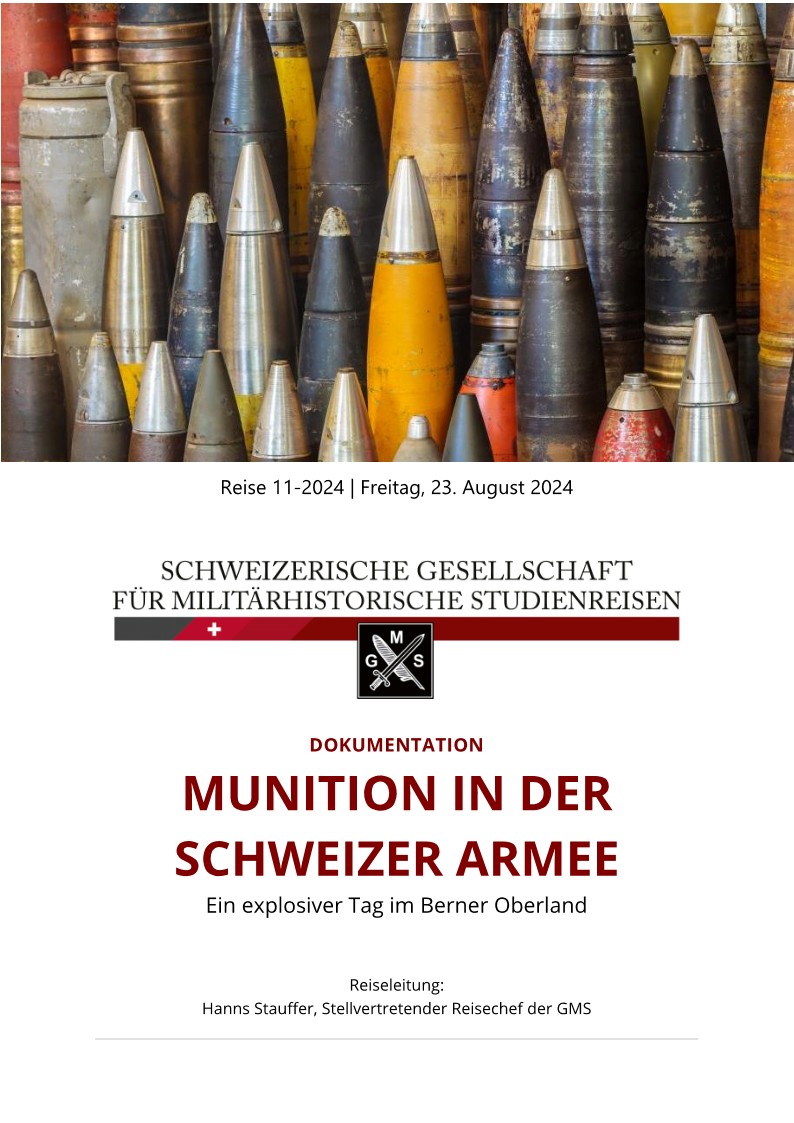 Reise 11-2024 | Freitag, 23. August 2024

SCHWEIZERISCHE GESELLSCHAFT
FÜR MILITÄRHISTORISCHE STUDIENREISEN

G M S

DOKUMENTATION

MUNITION IN DER SCHWEIZER ARMEE

Ein explosiver Tag im Berner Oberland

Reiseleitung:
Hanns Stauffer, Stellvertretender Reisechef der GMS